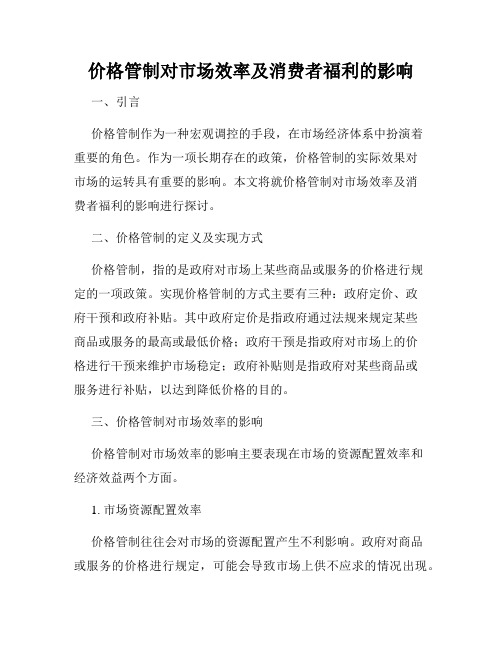 价格管制对市场效率及消费者福利的影响

一、引言

价格管制作为一种宏观调控的手段，在市场经济体系中扮演着重要的角色。作为一项长期存在的政策，价格管制的实际效果对市场的运转具有重要的影响。本文将就价格管制对市场效率及消费者福利的影响进行探讨。

二、价格管制的定义及实现方式

价格管制，指的是政府对市场上某些商品或服务的价格进行规定的一项政策。实现价格管制的方式主要有三种：政府定价、政府干预和政府补贴。其中政府定价是指政府通过法规来规定某些商品或服务的最高或最低价格；政府干预是指政府对市场上的价格进行干预来维护市场稳定；政府补贴则是指政府对某些商品或服务进行补贴，以达到降低价格的目的。

三、价格管制对市场效率的影响

价格管制对市场效率的影响主要表现在市场的资源配置效率和经济效益两个方面。

1. 市场资源配置效率

价格管制往往会对市场的资源配置产生不利影响。政府对商品或服务的价格进行规定，可能会导致市场上供不应求的情况出现。